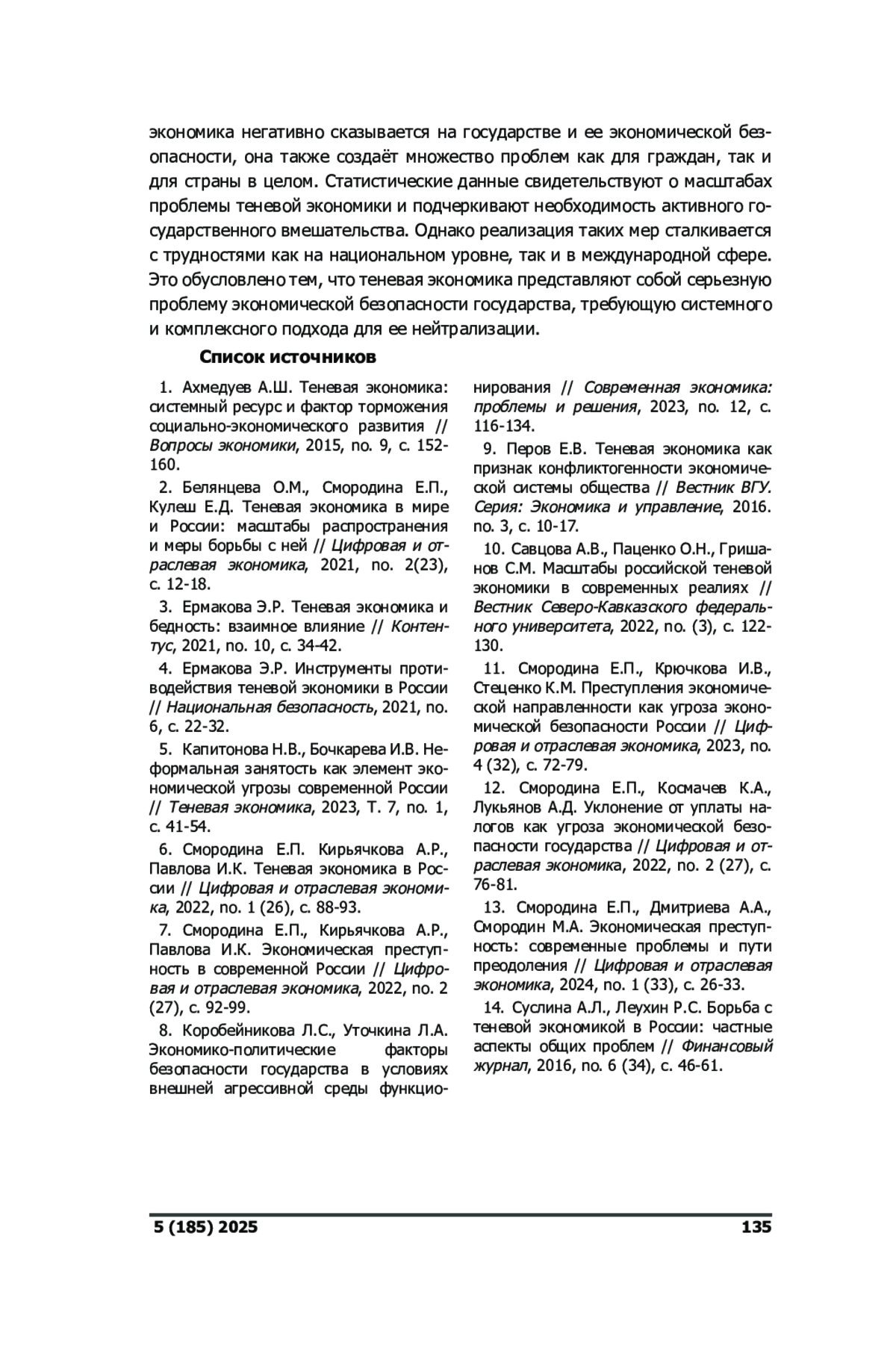 экономика негативно сказывается на государстве и ее экономической безопасности, она также создаёт множество проблем как для граждан, так и для страны в целом. Статистические данные свидетельствуют о масштабах проблемы теневой экономики и подчеркивают необходимость активного государственного вмешательства. Однако реализация таких мер сталкивается с трудностями как на национальном уровне, так и в международной сфере. Это обусловлено тем, что теневая экономика представляют собой серьезную проблему экономической безопасности государства, требующую системного и комплексного подхода для ее нейтрализации.

Список источников

1. Ахмедуев А.Ш. Теневая экономика: системный ресурс и фактор торможения социально-экономического развития // Вопросы экономики, 2015, no. 9, с. 152-160.

2. Белянцева О.М., Смородина Е.П., Кулеш Е.Д. Теневая экономика в мире и России: масштабы распространения и меры борьбы с ней // Цифровая и отраслевая экономика, 2021, no. 2(23), с. 12-18.

3. Ермакова Э.Р. Теневая экономика и бедность: взаимное влияние // Контентус, 2021, no. 10, с. 34-42.

4. Ермакова Э.Р. Инструменты противодействия теневой экономики в России // Национальная безопасность, 2021, no. 6, с. 22-32.

5. Капитонова Н.В., Бочкарева И.В. Неформальная занятость как элемент экономической угрозы современной России // Теневая экономика, 2023, Т. 7, no. 1, с. 41-54.

6. Смородина Е.П. Кирьячкова А.Р., Павлова И.К. Теневая экономика в России // Цифровая и отраслевая экономика, 2022, no. 1 (26), с. 88-93.

7. Смородина Е.П., Кирьячкова А.Р., Павлова И.К. Экономическая преступность в современной России // Цифровая и отраслевая экономика, 2022, no. 2 (27), с. 92-99.

8. Коробейникова Л.С., Уточкина Л.А. Экономико-политические факторы безопасности государства в условиях внешней агрессивной среды функционирования // Современная экономика: проблемы и решения, 2023, no. 12, с. 116-134.

9. Перов Е.В. Теневая экономика как признак конфликтогенности экономической системы общества // Вестник ВГУ. Серия: Экономика и управление, 2016. no. 3, с. 10-17.

10. Савцова А.В., Паценко О.Н., Гришанов С.М. Масштабы российской теневой экономики в современных реалиях // Вестник Северо-Кавказского федерального университета, 2022, no. (3), с. 122-130.

11. Смородина Е.П., Крючкова И.В., Стеценко К.М. Преступления экономической направленности как угроза экономической безопасности России // Цифровая и отраслевая экономика, 2023, no. 4 (32), с. 72-79.

12. Смородина Е.П., Космачев К.А., Лукьянов А.Д. Уклонение от уплаты налогов как угроза экономической безопасности государства // Цифровая и отраслевая экономика, 2022, no. 2 (27), с. 76-81.

13. Смородина Е.П., Дмитриева А.А., Смородин М.А. Экономическая преступность: современные проблемы и пути преодоления // Цифровая и отраслевая экономика, 2024, no. 1 (33), с. 26-33.

14. Суслина А.Л., Леухин Р.С. Борьба с теневой экономикой в России: частные аспекты общих проблем // Финансовый журнал, 2016, no. 6 (34), с. 46-61.

5 (185) 2025 135